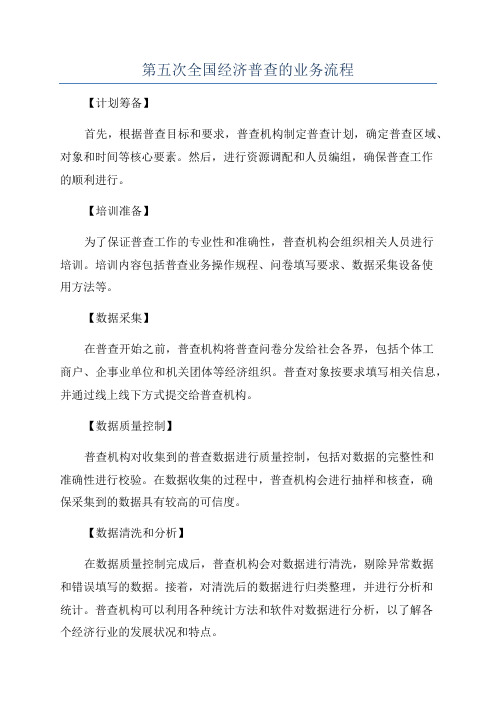 第五次全国经济普查的业务流程

【计划筹备】

首先，根据普查目标和要求，普查机构制定普查计划，确定普查区域、对象和时间等核心要素。然后，进行资源调配和人员编组，确保普查工作的顺利进行。

【培训准备】

为了保证普查工作的专业性和准确性，普查机构会组织相关人员进行培训。培训内容包括普查业务操作规程、问卷填写要求、数据采集设备使用方法等。

【数据采集】

在普查开始之前，普查机构将普查问卷分发给社会各界，包括个体工商户、企事业单位和机关团体等经济组织。普查对象按要求填写相关信息，并通过线上线下方式提交给普查机构。

【数据质量控制】

普查机构对收集到的普查数据进行质量控制，包括对数据的完整性和准确性进行校验。在数据收集的过程中，普查机构会进行抽样和核查，确保采集到的数据具有较高的可信度。

【数据清洗和分析】

在数据质量控制完成后，普查机构会对数据进行清洗，剔除异常数据和错误填写的数据。接着，对清洗后的数据进行归类整理，并进行分析和统计。普查机构可以利用各种统计方法和软件对数据进行分析，以了解各个经济行业的发展状况和特点。